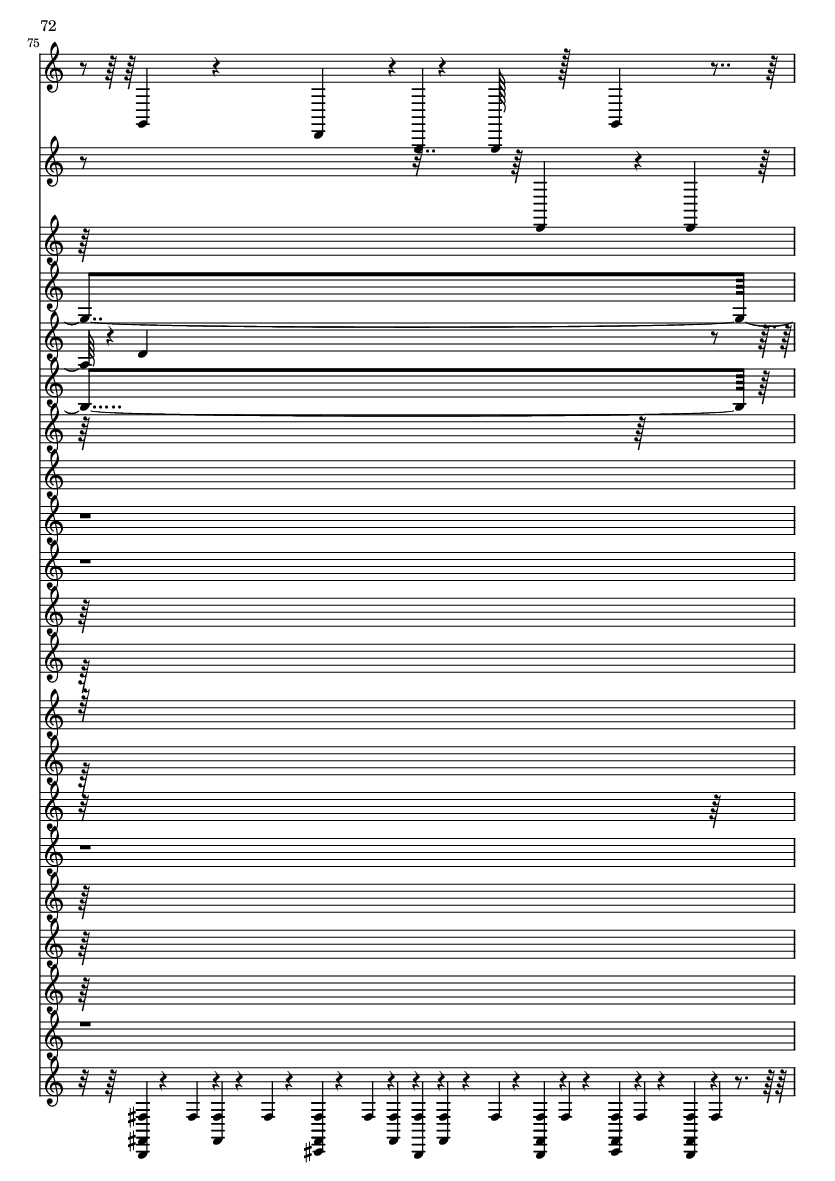 72

75